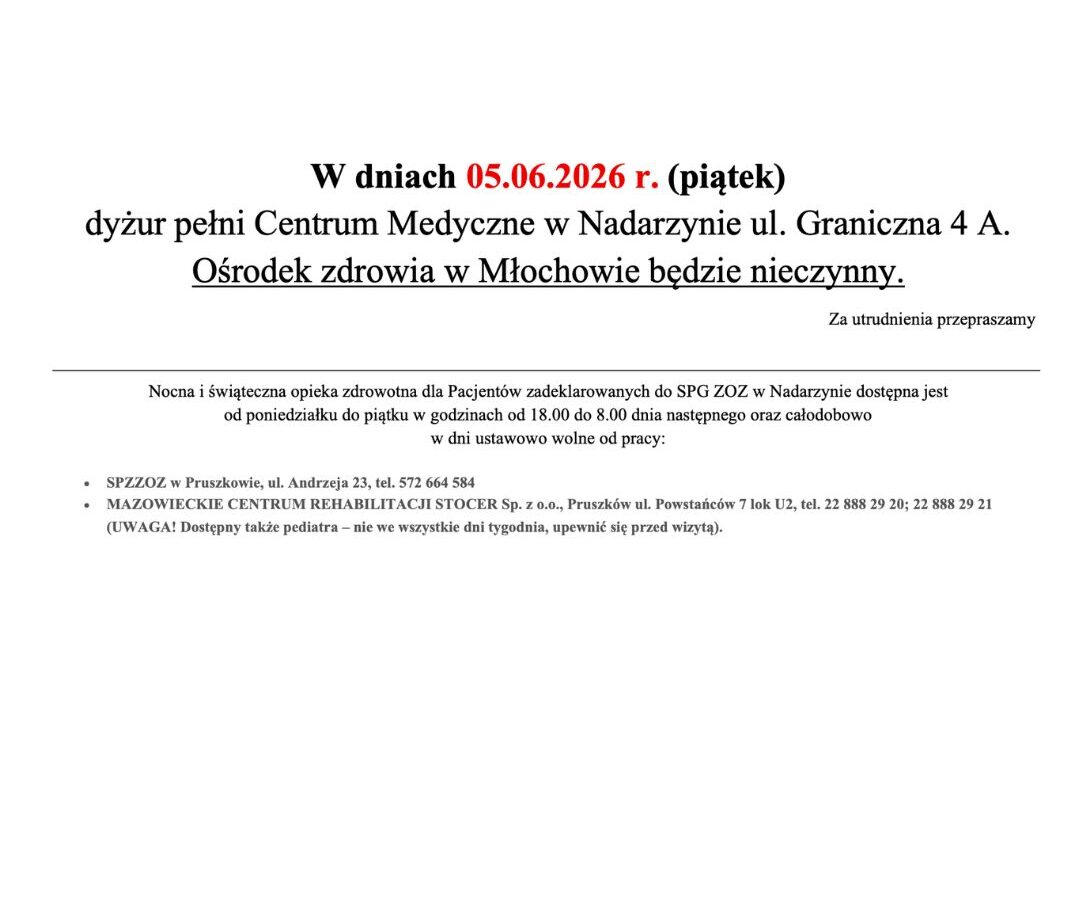 W dniach 05.06.2026 r. (piątek)
dyżur pełni Centrum Medyczne w Nadarzynie ul. Graniczna 4 A.
Ośrodek zdrowia w Młochowie będzie nieczynny.

Za utrudnienia przepraszamy

Nocna i świąteczna opieka zdrowotna dla Pacjentów zadeklarowanych do SPG ZOZ w Nadarzynie dostępna jest od poniedziałku do piątku w godzinach od 18.00 do 8.00 dnia następnego oraz całodobowo w dni ustawowo wolne od pracy:

- SPZZOZ w Pruszkowie, ul. Andrzeja 23, tel. 572 664 584
- MAZOWIECKIE CENTRUM REHABILITACJI STOCER Sp. z o.o., Pruszków ul. Powstańców 7 lok U2, tel. 22 888 29 20; 22 888 29 21 (UWAGA! Dostępny także pediatra – nie we wszystkie dni tygodnia, upewnić się przed wizytą).